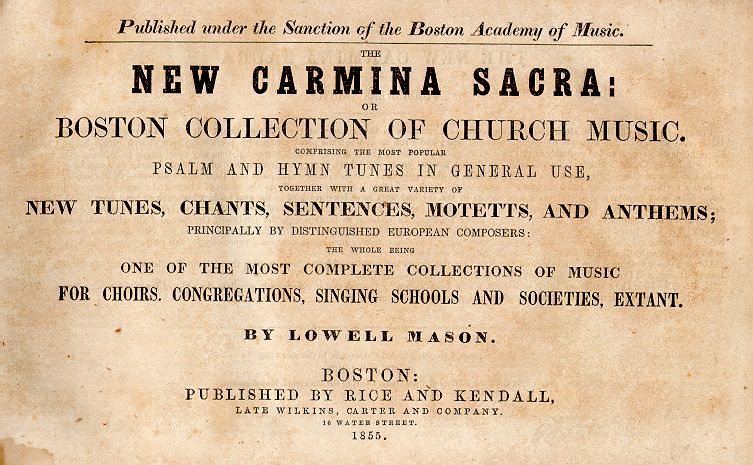 Published under the Sanction of the Boston Academy of Music.

THE

NEW CARMINA SACRA:

OR

BOSTON COLLECTION OF CHURCH MUSIC.

COMPRISING THE MOST POPULAR

PSALM AND HYMN TUNES IN GENERAL USE,

TOGETHER WITH A GREAT VARIETY OF

NEW TUNES, CHANTS, SENTENCES, MOTETTS, AND ANTHEMS;

PRINCIPALLY BY DISTINGUISHED EUROPEAN COMPOSERS:

THE WHOLE BEING

ONE OF THE MOST COMPLETE COLLECTIONS OF MUSIC

FOR CHOIRS. CONGREGATIONS, SINGING SCHOOLS AND SOCIETIES, EXTANT.

BY LOWELL MASON.

BOSTON:

PUBLISHED BY RICE AND KENDALL,

LATE WILKINS, CARTER AND COMPANY.

16 WATER STREET.

1855.